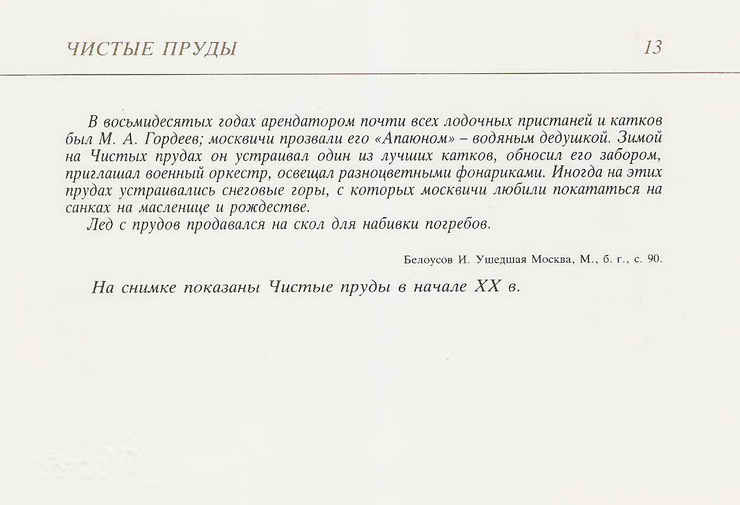 ЧИСТЫЕ ПРУДЫ 13

В восьмидесятых годах арендатором почти всех лодочных пристаней и катков был М. А. Гордеев; москвичи прозвали его «Апаюном» – водяным дедушкой. Зимой на Чистых прудах он устраивал один из лучших катков, обносил его забором, приглашал военный оркестр, освещал разноцветными фонариками. Иногда на этих прудах устраивались снеговые горы, с которых москвичи любили покататься на санках на масленице и рождестве.

Лед с прудов продавался на скол для набивки погребов.

Белоусов И. Ушедшая Москва, М., б. г., с. 90.

На снимке показаны Чистые пруды в начале XX в.